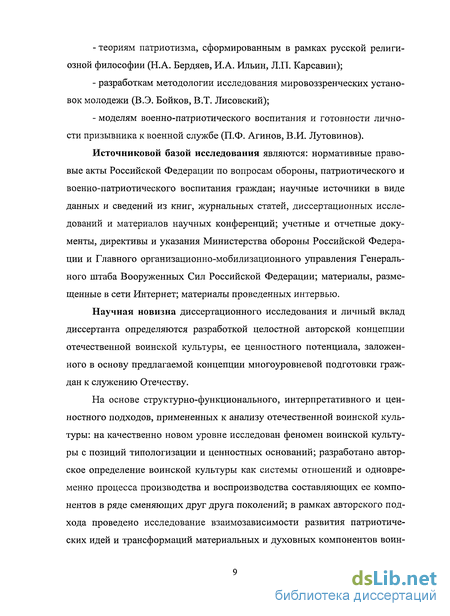 - теориям патриотизма, сформированным в рамках русской религиозной философии (Н.А. Бердяев, И.А. Ильин, Л.П. Карсавин);

- разработкам методологии исследования мировоззренческих установок молодежи (В.Э. Бойков, В.Т. Лисовский);

- моделям военно-патриотического воспитания и готовности личности призывника к военной службе (П.Ф. Агинов, В.И. Лутовинов).

Источниковой базой исследования являются: нормативные правовые акты Российской Федерации по вопросам обороны, патриотического и военно-патриотического воспитания граждан; научные источники в виде данных и сведений из книг, журнальных статей, диссертационных исследований и материалов научных конференций; учетные и отчетные документы, директивы и указания Министерства обороны Российской Федерации и Главного организационно-мобилизационного управления Генерального штаба Вооруженных Сил Российской Федерации; материалы, размещенные в сети Интернет; материалы проведенных интервью.

Научная новизна диссертационного исследования и личный вклад диссертанта определяются разработкой целостной авторской концепции отечественной воинской культуры, ее ценностного потенциала, заложенного в основу предлагаемой концепции многоуровневой подготовки граждан к служению Отечеству.

На основе структурно-функционального, интерпретативного и ценностного подходов, примененных к анализу отечественной воинской культуры: на качественно новом уровне исследован феномен воинской культуры с позиций типологизации и ценностных оснований; разработано авторское определение воинской культуры как системы отношений и одновременно процесса производства и воспроизводства составляющих ее компонентов в ряде сменяющих друг друга поколений; в рамках авторского подхода проведено исследование взаимозависимости развития патриотических идей и трансформаций материальных и духовных компонентов воин-

9

dsLib.net
библиотека диссертаций